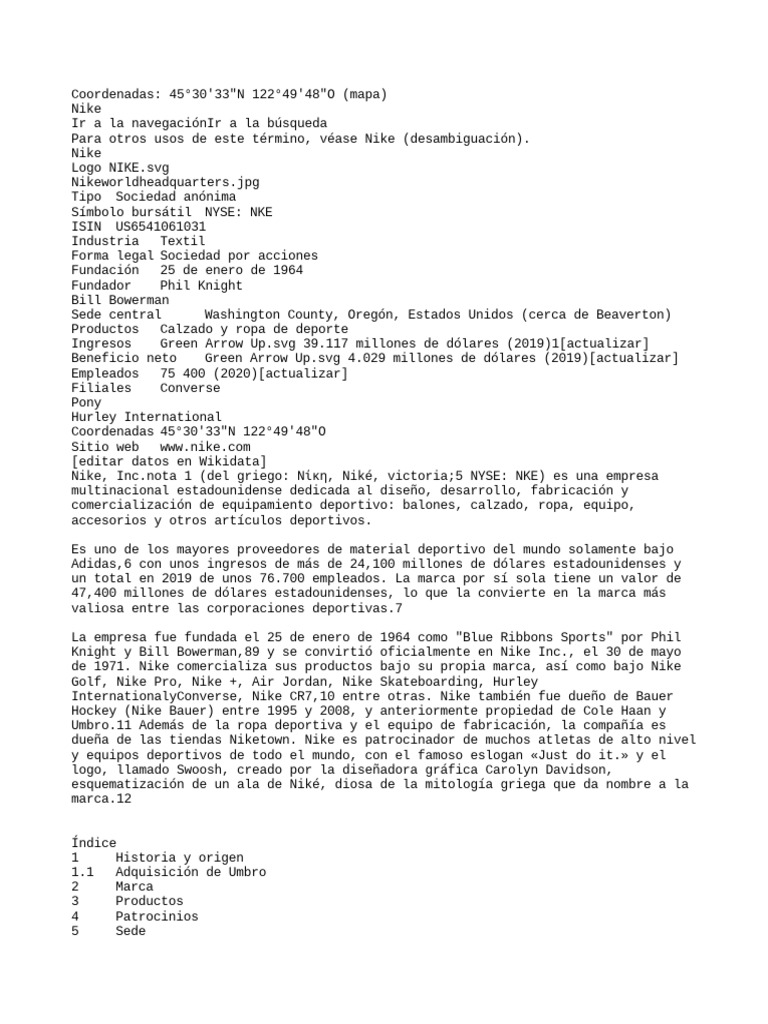 Coordenadas: 45°30'33"N 122°49'48"O (mapa)
Nike
Ir a la navegaciónIr a la búsqueda
Para otros usos de este término, véase Nike (desambiguación).
Nike
Logo NIKE.svg
Nikeworldheadquarters.jpg
Tipo Sociedad anónima
Símbolo bursátil NYSE: NKE
ISIN US6541061031
Industria Textil
Forma legal Sociedad por acciones
Fundación 25 de enero de 1964
Fundador Phil Knight
Bill Bowerman
Sede central Washington County, Oregón, Estados Unidos (cerca de Beaverton)
Productos Calzado y ropa de deporte
Ingresos Green Arrow Up.svg 39.117 millones de dólares (2019)1[actualizar]
Beneficio neto Green Arrow Up.svg 4.029 millones de dólares (2019)[actualizar]
Empleados 75 400 (2020)[actualizar]
Filiales Converse
Pony
Hurley International
Coordenadas 45°30'33"N 122°49'48"O
Sitio web www.nike.com
[editar datos en Wikidata]
Nike, Inc.nota 1 (del griego: Νίκη, Niké, victoria;5 NYSE: NKE) es una empresa multinacional estadounidense dedicada al diseño, desarrollo, fabricación y comercialización de equipamiento deportivo: balones, calzado, ropa, equipo, accesorios y otros artículos deportivos.

Es uno de los mayores proveedores de material deportivo del mundo solamente bajo Adidas,6 con unos ingresos de más de 24,100 millones de dólares estadounidenses y un total en 2019 de unos 76.700 empleados. La marca por sí sola tiene un valor de 47,400 millones de dólares estadounidenses, lo que la convierte en la marca más valiosa entre las corporaciones deportivas.7

La empresa fue fundada el 25 de enero de 1964 como "Blue Ribbons Sports" por Phil Knight y Bill Bowerman,89 y se convirtió oficialmente en Nike Inc., el 30 de mayo de 1971. Nike comercializa sus productos bajo su propia marca, así como bajo Nike Golf, Nike Pro, Nike +, Air Jordan, Nike Skateboarding, Hurley InternationalyConverse, Nike CR7,10 entre otras. Nike también fue dueño de Bauer Hockey (Nike Bauer) entre 1995 y 2008, y anteriormente propiedad de Cole Haan y Umbro.11 Además de la ropa deportiva y el equipo de fabricación, la compañía es dueña de las tiendas Niketown. Nike es patrocinador de muchos atletas de alto nivel y equipos deportivos de todo el mundo, con el famoso eslogan «Just do it.» y el logo, llamado Swoosh, creado por la diseñadora gráfica Carolyn Davidson, esquematización de un ala de Niké, diosa de la mitología griega que da nombre a la marca.12

Índice
1 Historia y origen
1.1 Adquisición de Umbro
2 Marca
3 Productos
4 Patrocinios
5 Sede